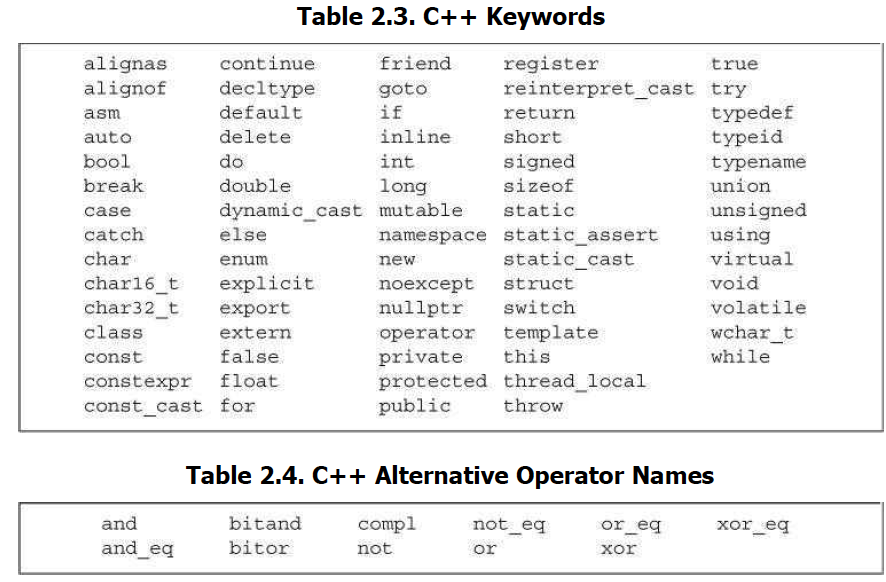 Table 2.3. C++ Keywords

| alignas | continue | friend | register | true |
|---|---|---|---|---|
| alignof | decltype | goto | reinterpret_cast | try |
| asm | default | if | return | typedef |
| auto | delete | inline | short | typeid |
| bool | do | int | signed | typename |
| break | double | long | sizeof | union |
| case | dynamic_cast | mutable | static | unsigned |
| catch | else | namespace | static_assert | using |
| char | enum | new | static_cast | virtual |
| char16_t | explicit | noexcept | struct | void |
| char32_t | export | nullptr | switch | volatile |
| class | extern | operator | template | wchar_t |
| const | false | private | this | while |
| constexpr | float | protected | thread_local | |
| const_cast | for | public | throw | |

Table 2.4. C++ Alternative Operator Names

| and | bitand | compl | not_eq | or_eq | xor_eq |
|---|---|---|---|---|---|
| and_eq | bitor | not | or | xor | |